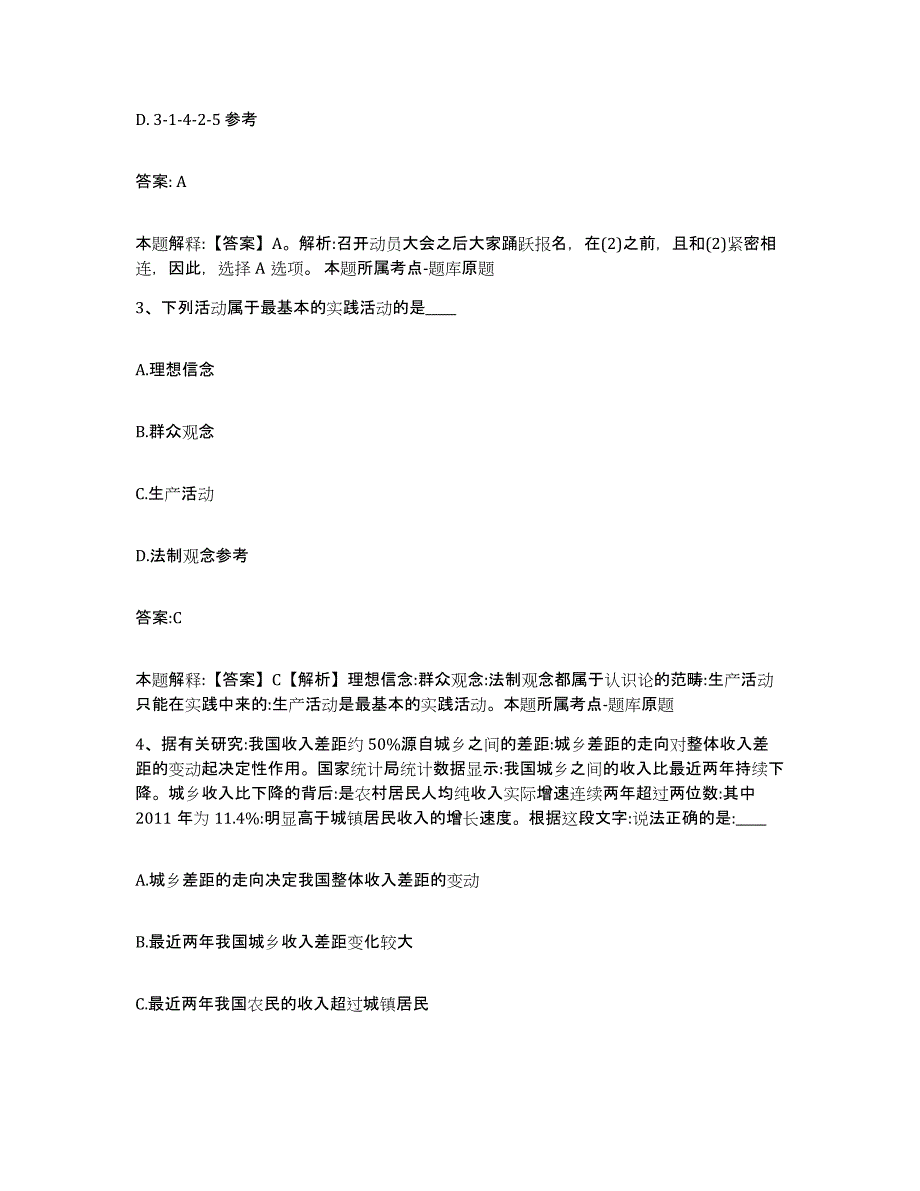 D. 3-1-4-2-5 参考

答案: A

本题解释:【答案】A。解析:召开动员大会之后大家踊跃报名，在(2)之前，且和(2)紧密相连，因此，选择 A 选项。 本题所属考点-题库原题

3、下列活动属于最基本的实践活动的是____

A.理想信念

B.群众观念

C.生产活动

D.法制观念参考

答案:C

本题解释:【答案】C【解析】理想信念:群众观念:法制观念都属于认识论的范畴:生产活动只能在实践中来的:生产活动是最基本的实践活动。本题所属考点-题库原题

4、据有关研究:我国收入差距约 50%源自城乡之间的差距:城乡差距的走向对整体收入差距的变动起决定性作用。国家统计局统计数据显示:我国城乡之间的收入比最近两年持续下降。城乡收入比下降的背后:是农村居民人均纯收入实际增速连续两年超过两位数:其中 2011 年为 11.4%:明显高于城镇居民收入的增长速度。根据这段文字:说法正确的是:____

A.城乡差距的走向决定我国整体收入差距的变动

B.最近两年我国城乡收入差距变化较大

C.最近两年我国农民的收入超过城镇居民